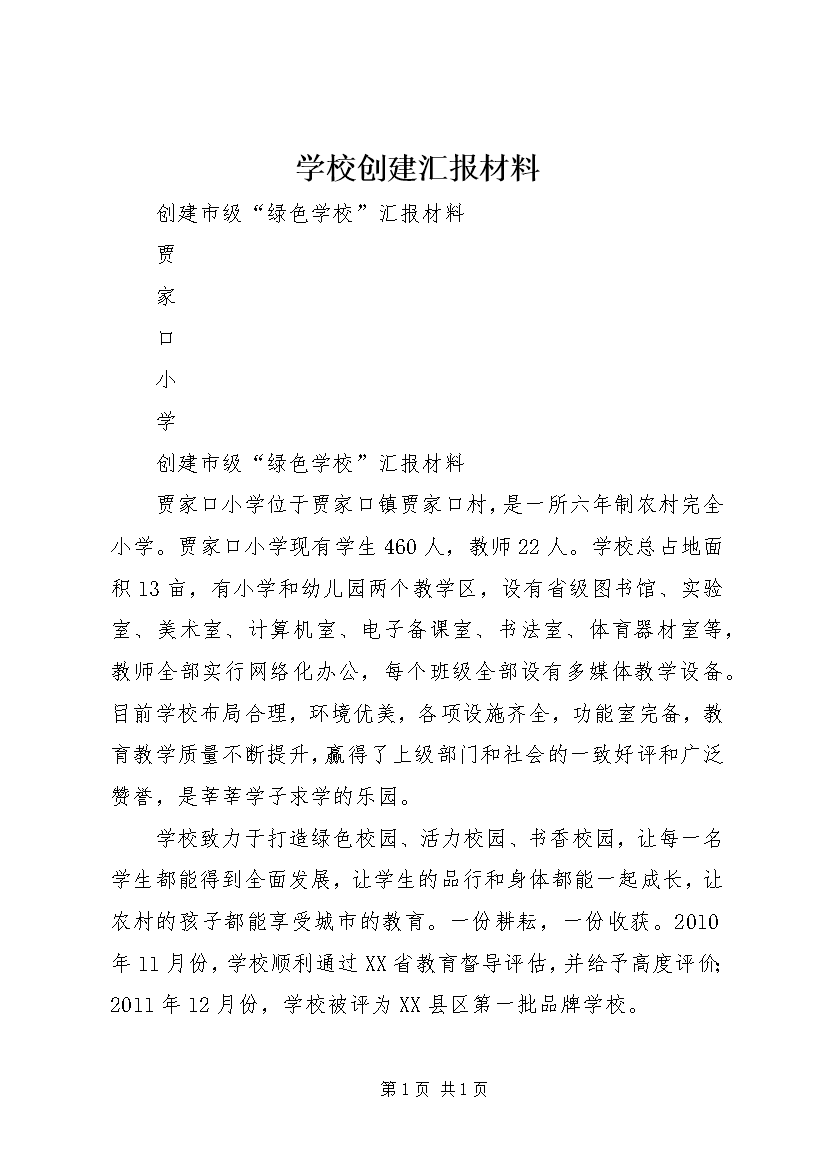 学校创建汇报材料

创建市级“绿色学校”汇报材料

贾

家

口

小

学

创建市级“绿色学校”汇报材料

贾家口小学位于贾家口镇贾家口村，是一所六年制农村完全小学。贾家口小学现有学生460人，教师22人。学校总占地面积13亩，有小学和幼儿园两个教学区，设有省级图书馆、实验室、美术室、计算机室、电子备课室、书法室、体育器材室等，教师全部实行网络化办公，每个班级全部设有多媒体教学设备。目前学校布局合理，环境优美，各项设施齐全，功能室完备，教育教学质量不断提升，赢得了上级部门和社会的一致好评和广泛赞誉，是莘莘学子求学的乐园。

学校致力于打造绿色校园、活力校园、书香校园，让每一名学生都能得到全面发展，让学生的品行和身体都能一起成长，让农村的孩子都能享受城市的教育。一份耕耘，一份收获。2010年11月份，学校顺利通过XX省教育督导评估，并给予高度评价；2011年12月份，学校被评为XX县区第一批品牌学校。

第1页 共1页